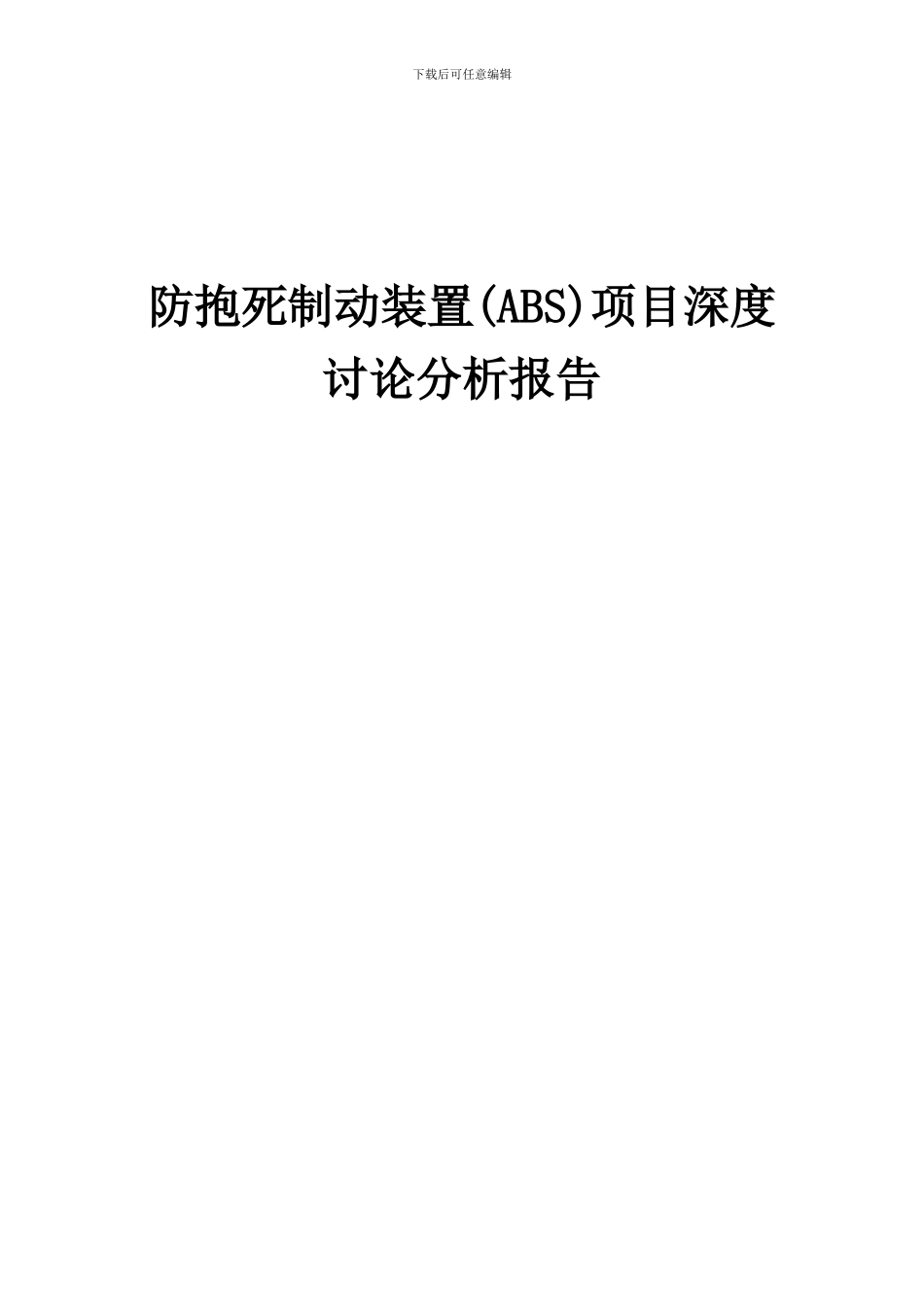 下载后可任意编辑

防抱死制动装置(ABS)项目深度讨论分析报告